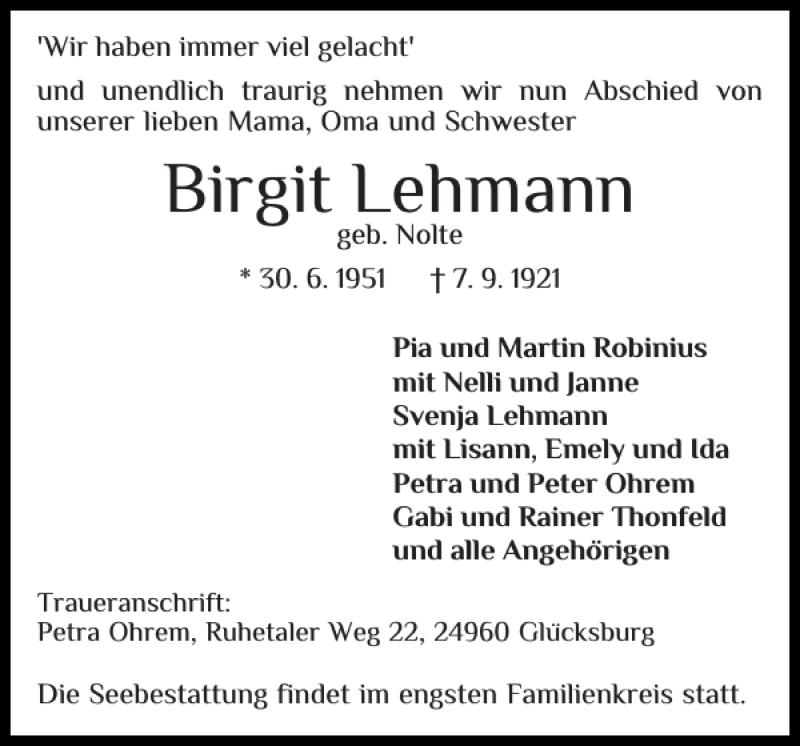 'Wir haben immer viel gelacht'

und unendlich traurig nehmen wir nun Abschied von unserer lieben Mama, Oma und Schwester

Birgit Lehmann
geb. Nolte
* 30. 6. 1951 † 7. 9. 1921

Pia und Martin Robinius
mit Nelli und Janne
Svenja Lehmann
mit Lisann, Emely und Ida
Petra und Peter Ohrem
Gabi und Rainer Thonfeld
und alle Angehörigen

Traueranschrift:
Petra Ohrem, Ruhetaler Weg 22, 24960 Glücksburg

Die Seebestattung findet im engsten Familienkreis statt.